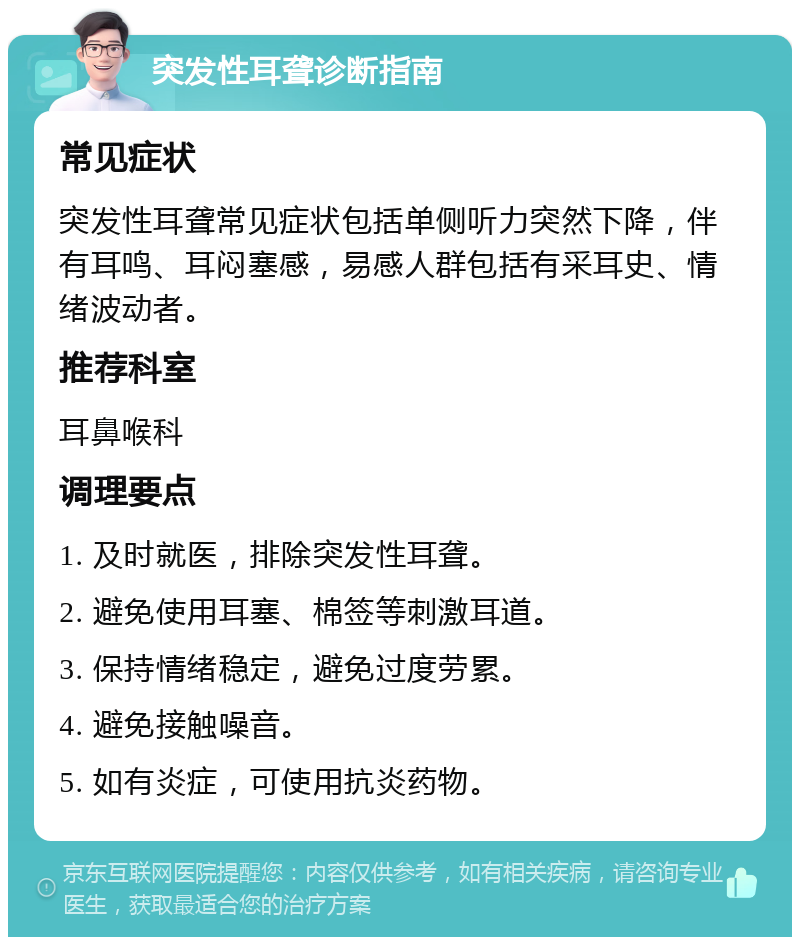 突发性耳聋诊断指南

常见症状

突发性耳聋常见症状包括单侧听力突然下降，伴有耳鸣、耳闷塞感，易感人群包括有采耳史、情绪波动者。

推荐科室

耳鼻喉科

调理要点

1. 及时就医，排除突发性耳聋。

2. 避免使用耳塞、棉签等刺激耳道。

3. 保持情绪稳定，避免过度劳累。

4. 避免接触噪音。

5. 如有炎症，可使用抗炎药物。

京东互联网医院提醒您：内容仅供参考，如有相关疾病，请咨询专业医生，获取最适合您的治疗方案